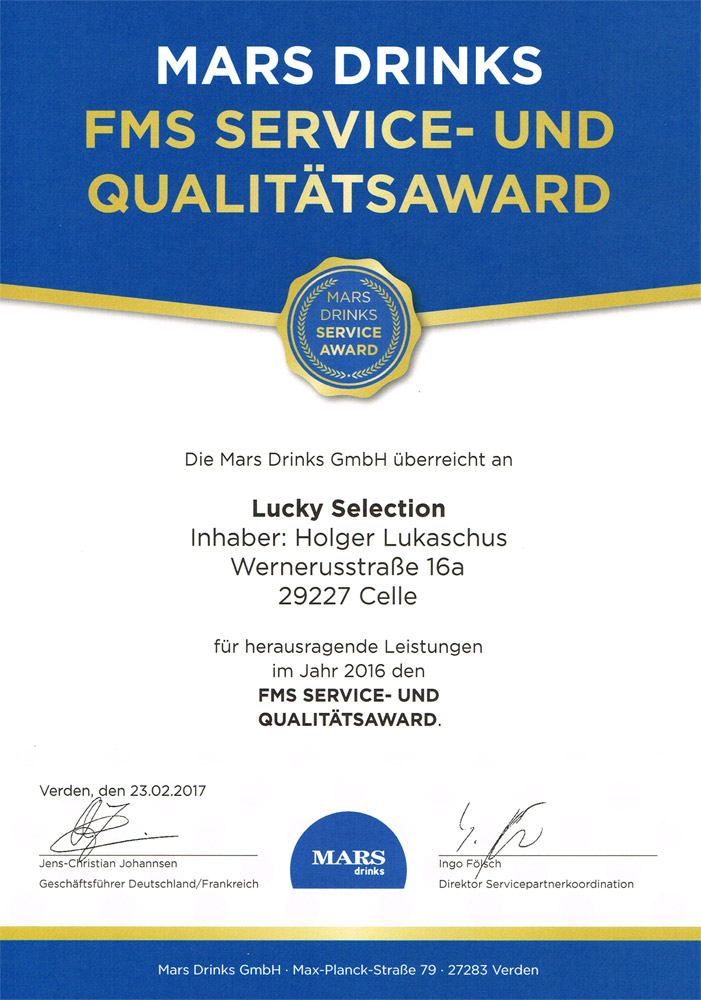 MARS DRINKS
FMS SERVICE- UND QUALITÄTSAWARD

MARS DRINKS SERVICE AWARD

Die Mars Drinks GmbH überreicht an

Lucky Selection
Inhaber: Holger Lukaschus
Wernerusstraße 16a
29227 Celle

für herausragende Leistungen im Jahr 2016 den
FMS SERVICE- UND QUALITÄTSAWARD.

Verden, den 23.02.2017

Jens-Christian Johannsen
Geschäftsführer Deutschland/Frankreich

MARS drinks

Ingo Fölsch
Direktor Servicepartnerkoordination

Mars Drinks GmbH · Max-Planck-Straße 79 · 27283 Verden